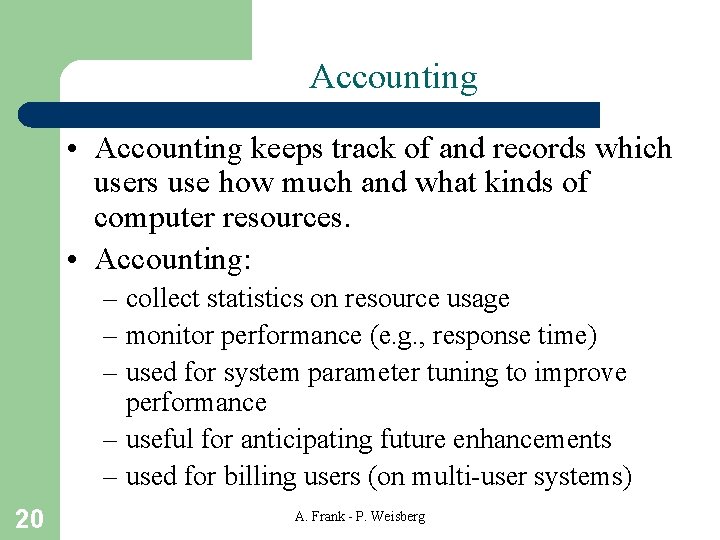 Accounting

• Accounting keeps track of and records which users use how much and what kinds of computer resources.
• Accounting:
– collect statistics on resource usage
– monitor performance (e.g., response time)
– used for system parameter tuning to improve performance
– useful for anticipating future enhancements
– used for billing users (on multi-user systems)

20

A. Frank - P. Weisberg